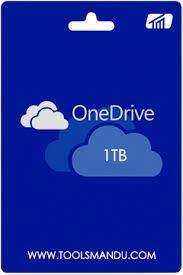 OneDrive

1TB

WWW.TOOLSMANDU.COM